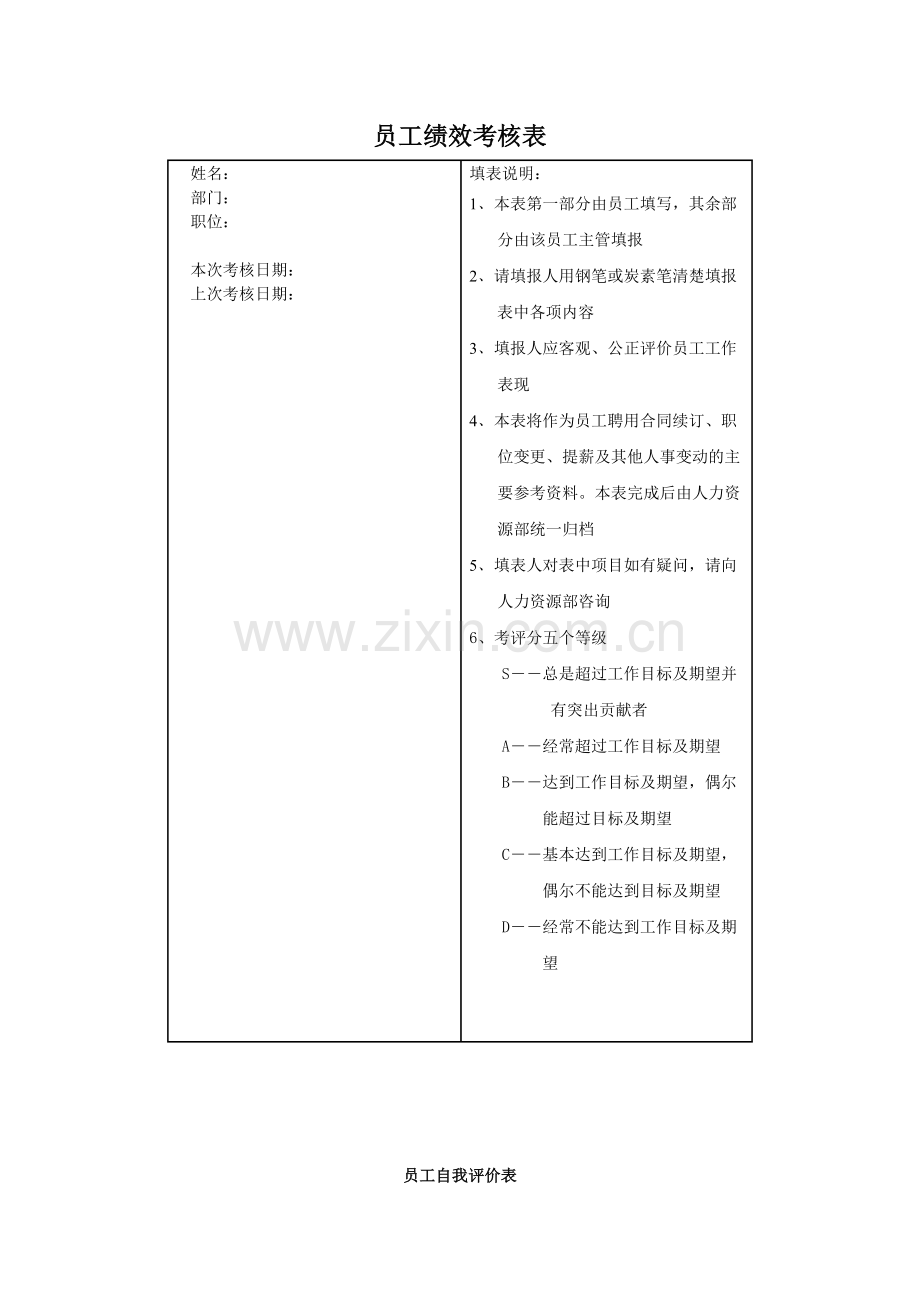 员工绩效考核表

姓名：
部门：
职位：

本次考核日期：
上次考核日期：

填表说明：
1、本表第一部分由员工填写，其余部分由该员工主管填报
2、请填报人用钢笔或炭素笔清楚填报表中各项内容
3、填报人应客观、公正评价员工工作表现
4、本表将作为员工聘用合同续订、职位变更、提薪及其他人事变动的主要参考资料。本表完成后由人力资源部统一归档
5、填表人对表中项目如有疑问，请向人力资源部咨询
6、考评分五个等级
S——总是超过工作目标及期望并有突出贡献者
A——经常超过工作目标及期望
B——达到工作目标及期望，偶尔能超过目标及期望
C——基本达到工作目标及期望，偶尔不能达到目标及期望
D——经常不能达到工作目标及期望

员工自我评价表

www.zixin.com.cn